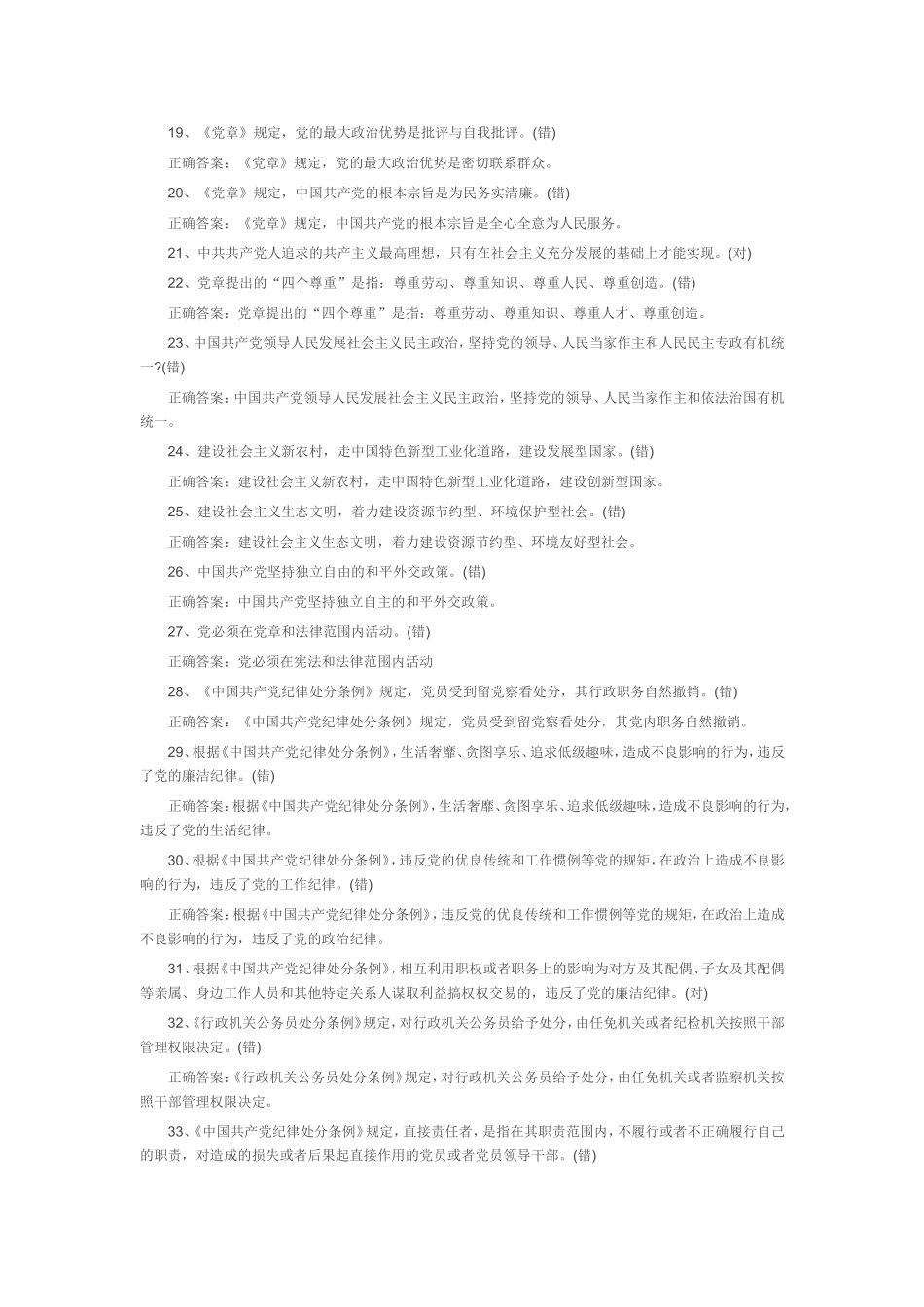 19、《党章》规定，党的最大政治优势是批评与自我批评。(错)

正确答案：《党章》规定，党的最大政治优势是密切联系群众。

20、《党章》规定，中国共产党的根本宗旨是为民务实清廉。(错)

正确答案：《党章》规定，中国共产党的根本宗旨是全心全意为人民服务。

21、中共共产党人追求的共产主义最高理想，只有在社会主义充分发展的基础上才能实现。(对)

22、党章提出的“四个尊重”是指：尊重劳动、尊重知识、尊重人民、尊重创造。(错)

正确答案：党章提出的“四个尊重”是指：尊重劳动、尊重知识、尊重人才、尊重创造。

23、中国共产党领导人民发展社会主义民主政治，坚持党的领导、人民当家作主和人民民主专政有机统一?(错)

正确答案：中国共产党领导人民发展社会主义民主政治，坚持党的领导、人民当家作主和依法治国有机统一。

24、建设社会主义新农村，走中国特色新型工业化道路，建设发展型国家。(错)

正确答案：建设社会主义新农村，走中国特色新型工业化道路，建设创新型国家。

25、建设社会主义生态文明，着力建设资源节约型、环境保护型社会。(错)

正确答案：建设社会主义生态文明，着力建设资源节约型、环境友好型社会。

26、中国共产党坚持独立自由的和平外交政策。(错)

正确答案：中国共产党坚持独立自主的和平外交政策。

27、党必须在党章和法律范围内活动。(错)

正确答案：党必须在宪法和法律范围内活动

28、《中国共产党纪律处分条例》规定，党员受到留党察看处分，其行政职务自然撤销。(错)

正确答案：《中国共产党纪律处分条例》规定，党员受到留党察看处分，其党内职务自然撤销。

29、根据《中国共产党纪律处分条例》，生活奢靡、贪图享乐、追求低级趣味，造成不良影响的行为，违反了党的廉洁纪律。(错)

正确答案：根据《中国共产党纪律处分条例》，生活奢靡、贪图享乐、追求低级趣味，造成不良影响的行为，违反了党的生活纪律。

30、根据《中国共产党纪律处分条例》，违反党的优良传统和工作惯例等党的规矩，在政治上造成不良影响的行为，违反了党的工作纪律。(错)

正确答案：根据《中国共产党纪律处分条例》，违反党的优良传统和工作惯例等党的规矩，在政治上造成不良影响的行为，违反了党的政治纪律。

31、根据《中国共产党纪律处分条例》，相互利用职权或者职务上的影响为对方及其配偶、子女及其配偶等亲属、身边工作人员和其他特定关系人谋取利益搞权权交易的，违反了党的廉洁纪律。(对)

32、《行政机关公务员处分条例》规定，对行政机关公务员给予处分，由任免机关或者纪检机关按照干部管理权限决定。(错)

正确答案：《行政机关公务员处分条例》规定，对行政机关公务员给予处分，由任免机关或者监察机关按照干部管理权限决定。

33、《中国共产党纪律处分条例》规定，直接责任者，是指在其职责范围内，不履行或者不正确履行自己的职责，对造成的损失或者后果起直接作用的党员或者党员领导干部。(错)